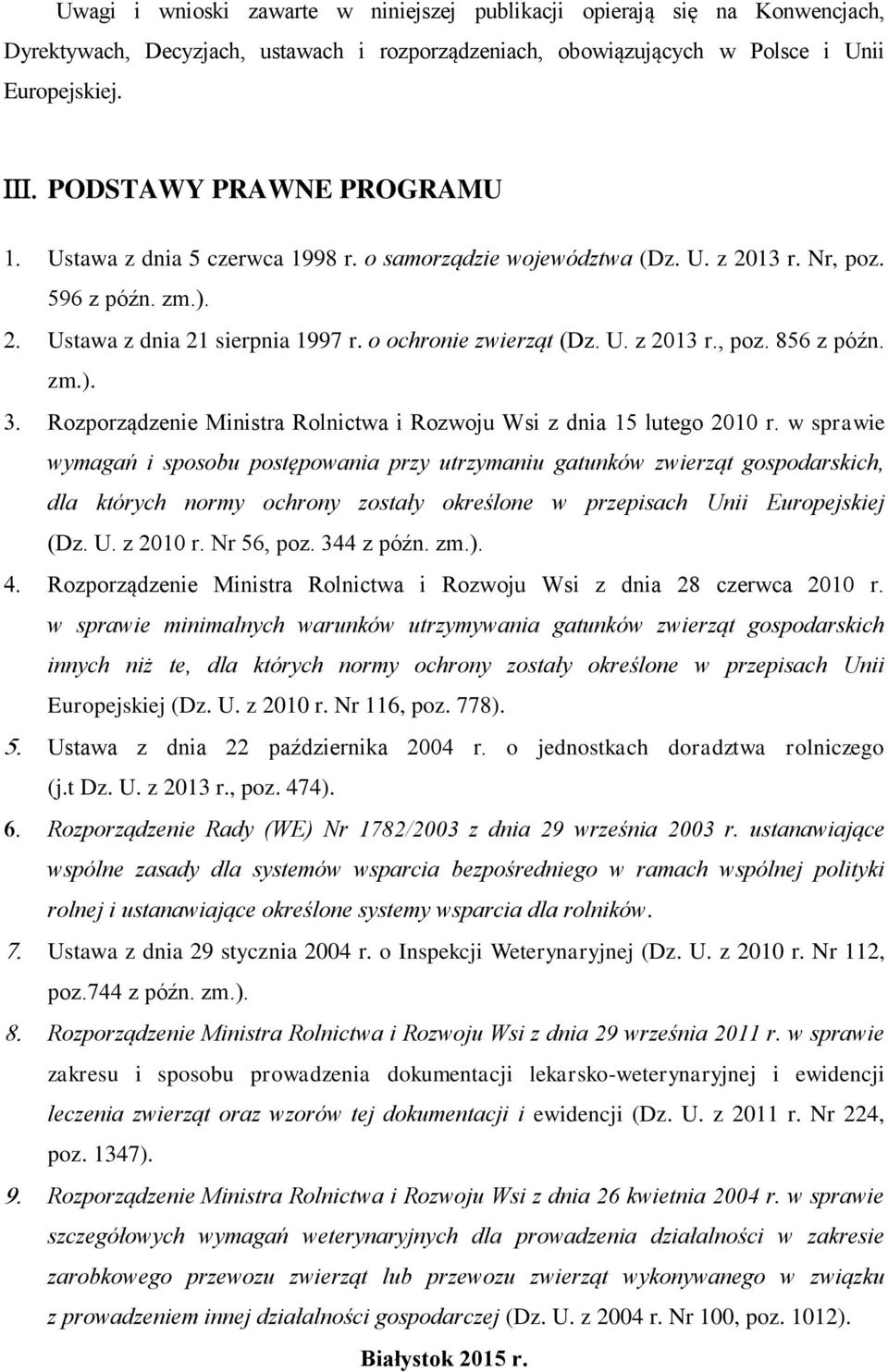 Uwagi i wnioski zawarte w niniejszej publikacji opierają się na Konwencjach, Dyrektywach, Decyzjach, ustawach i rozporządzeniach, obowiązujących w Polsce i Unii Europejskiej.

III. PODSTAWY PRAWNE PROGRAMU

1. Ustawa z dnia 5 czerwca 1998 r. o samorządzie województwa (Dz. U. z 2013 r. Nr, poz. 596 z późn. zm.).
2. Ustawa z dnia 21 sierpnia 1997 r. o ochronie zwierząt (Dz. U. z 2013 r., poz. 856 z późn. zm.).
3. Rozporządzenie Ministra Rolnictwa i Rozwoju Wsi z dnia 15 lutego 2010 r. w sprawie wymagań i sposobu postępowania przy utrzymaniu gatunków zwierząt gospodarskich, dla których normy ochrony zostały określone w przepisach Unii Europejskiej (Dz. U. z 2010 r. Nr 56, poz. 344 z późn. zm.).
4. Rozporządzenie Ministra Rolnictwa i Rozwoju Wsi z dnia 28 czerwca 2010 r. w sprawie minimalnych warunków utrzymywania gatunków zwierząt gospodarskich innych niż te, dla których normy ochrony zostały określone w przepisach Unii Europejskiej (Dz. U. z 2010 r. Nr 116, poz. 778).
5. Ustawa z dnia 22 października 2004 r. o jednostkach doradztwa rolniczego (j.t Dz. U. z 2013 r., poz. 474).
6. Rozporządzenie Rady (WE) Nr 1782/2003 z dnia 29 września 2003 r. ustanawiające wspólne zasady dla systemów wsparcia bezpośredniego w ramach wspólnej polityki rolnej i ustanawiające określone systemy wsparcia dla rolników.
7. Ustawa z dnia 29 stycznia 2004 r. o Inspekcji Weterynaryjnej (Dz. U. z 2010 r. Nr 112, poz.744 z późn. zm.).
8. Rozporządzenie Ministra Rolnictwa i Rozwoju Wsi z dnia 29 września 2011 r. w sprawie zakresu i sposobu prowadzenia dokumentacji lekarsko-weterynaryjnej i ewidencji leczenia zwierząt oraz wzorów tej dokumentacji i ewidencji (Dz. U. z 2011 r. Nr 224, poz. 1347).
9. Rozporządzenie Ministra Rolnictwa i Rozwoju Wsi z dnia 26 kwietnia 2004 r. w sprawie szczegółowych wymagań weterynaryjnych dla prowadzenia działalności w zakresie zarobkowego przewozu zwierząt lub przewozu zwierząt wykonywanego w związku z prowadzeniem innej działalności gospodarczej (Dz. U. z 2004 r. Nr 100, poz. 1012).

Białystok 2015 r.